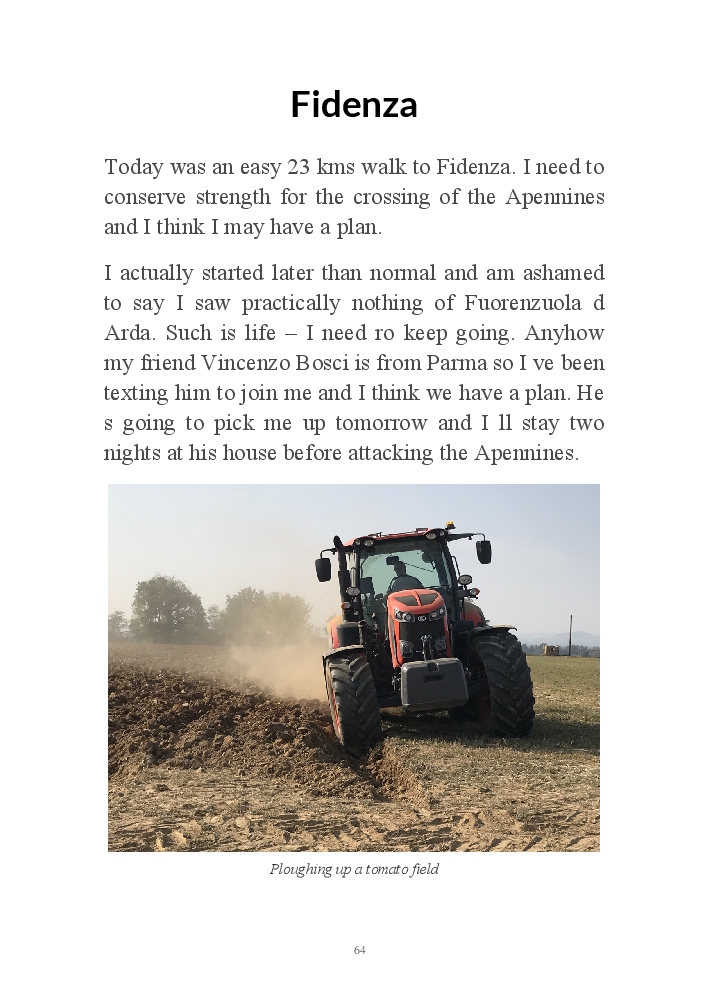 Fidenza

Today was an easy 23 kms walk to Fidenza. I need to conserve strength for the crossing of the Apennines and I think I may have a plan.

I actually started later than normal and am ashamed to say I saw practically nothing of Fuorenzuola d Arda. Such is life – I need ro keep going. Anyhow my friend Vincenzo Bosci is from Parma so I ve been texting him to join me and I think we have a plan. He s going to pick me up tomorrow and I ll stay two nights at his house before attacking the Apennines.

Ploughing up a tomato field

64